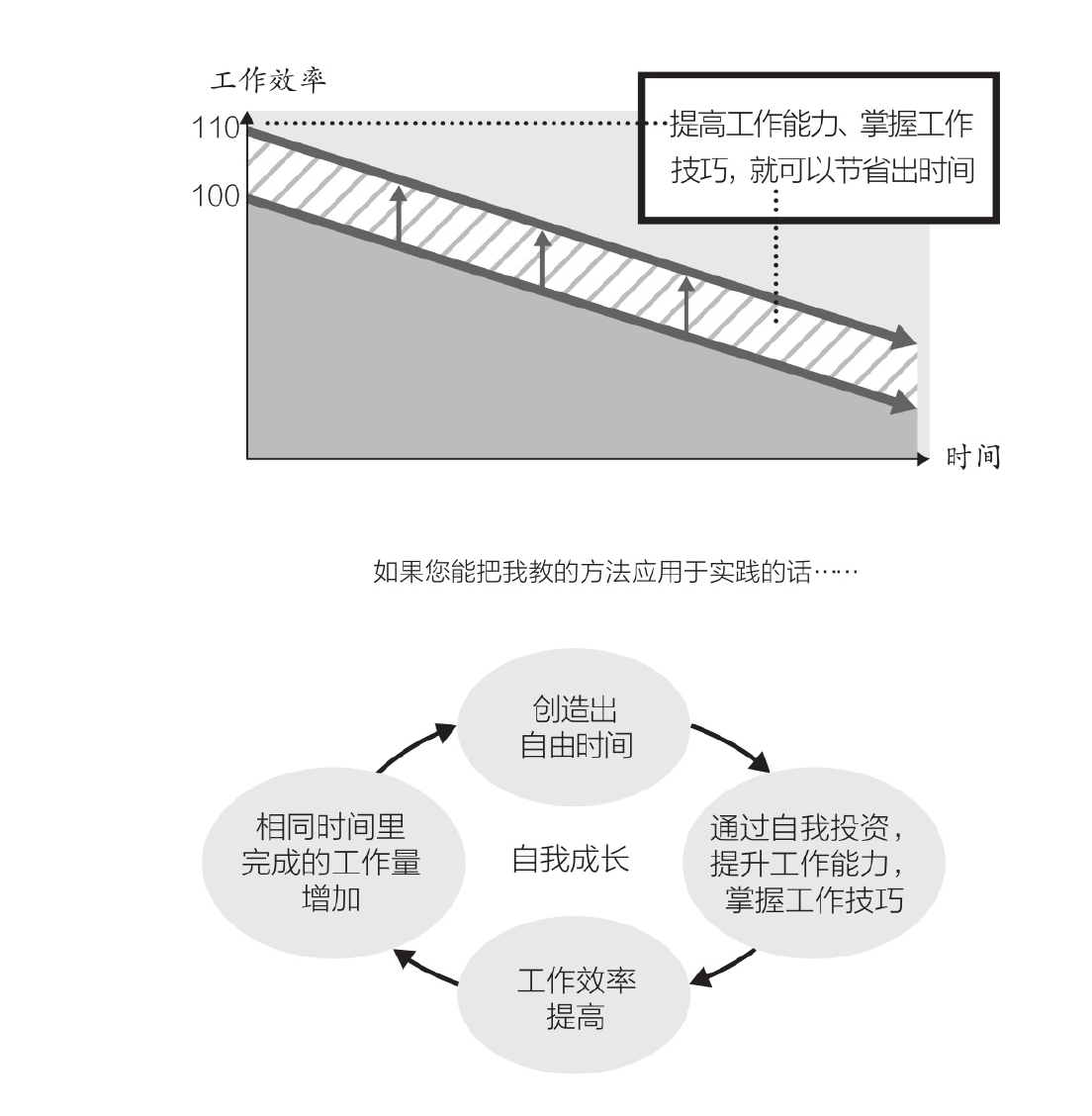 工作效率

110

100

提高工作能力、掌握工作技巧，就可以节省出时间

时间

如果您能把我教的方法应用于实践的话……

创造出自由时间

通过自我投资，提升工作能力，掌握工作技巧

工作效率提高

相同时间里完成的工作量增加

自我成长